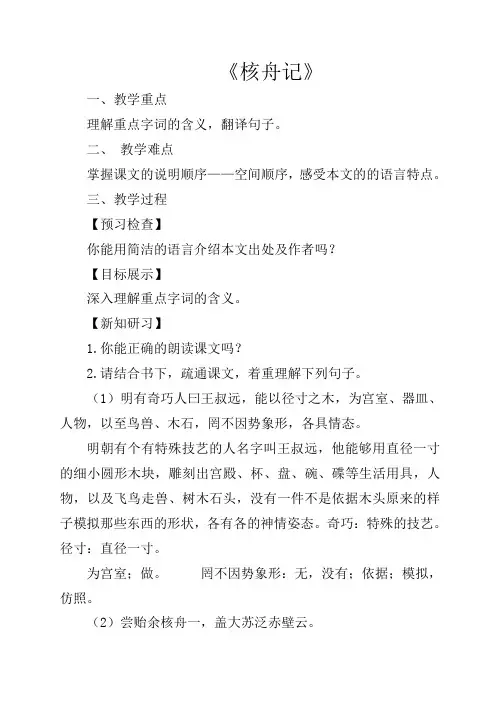 《核舟记》

一、教学重点

理解重点字词的含义，翻译句子。

二、 教学难点

掌握课文的说明顺序——空间顺序，感受本文的的语言特点。

三、教学过程

【预习检查】

你能用简洁的语言介绍本文出处及作者吗？

【目标展示】

深入理解重点字词的含义。

【新知研习】

1.你能正确的朗读课文吗？

2.请结合书下，疏通课文，着重理解下列句子。

（1）明有奇巧人曰王叔远，能以径寸之木，为宫室、器皿、人物，以至鸟兽、木石，罔不因势象形，各具情态。

明朝有个有特殊技艺的人名字叫王叔远，他能够用直径一寸的细小圆形木块，雕刻出宫殿、杯、盘、碗、碟等生活用具，人物，以及飞鸟走兽、树木石头，没有一件不是依据木头原来的样子模拟那些东西的形状，各有各的神情姿态。奇巧：特殊的技艺。径寸：直径一寸。

为宫室：做。　　罔不因势象形：无，没有；依据；模拟，仿照。

（2）尝贻余核舟一，盖大苏泛赤壁云。